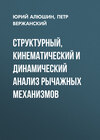 ЮРИЙ АЛЮШИН, ПЕТР ВЕРЖАНСКИЙ

СТРУКТУРНЫЙ, КИНЕМАТИЧЕСКИЙ И ДИНАМИЧЕСКИЙ АНАЛИЗ РЫЧАЖНЫХ МЕХАНИЗМОВ